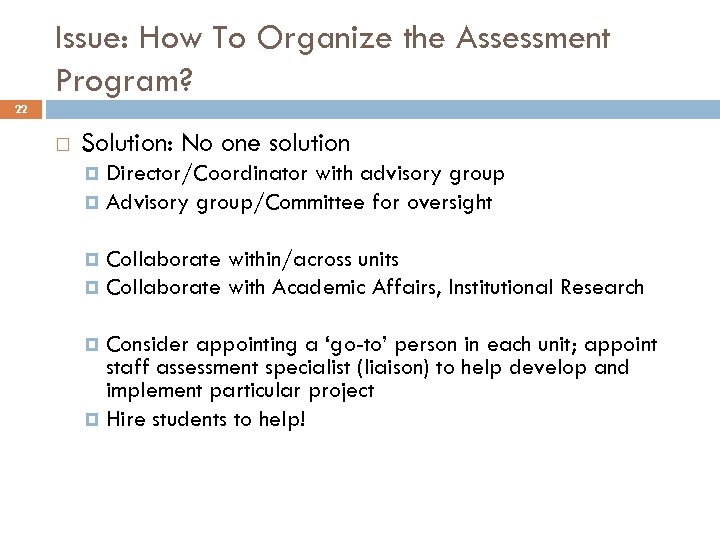 Issue: How To Organize the Assessment Program?

22

Solution: No one solution

Director/Coordinator with advisory group

Advisory group/Committee for oversight

Collaborate within/across units

Collaborate with Academic Affairs, Institutional Research

Consider appointing a ‘go-to’ person in each unit; appoint staff assessment specialist (liaison) to help develop and implement particular project

Hire students to help!